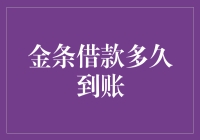 金条借款多久到账